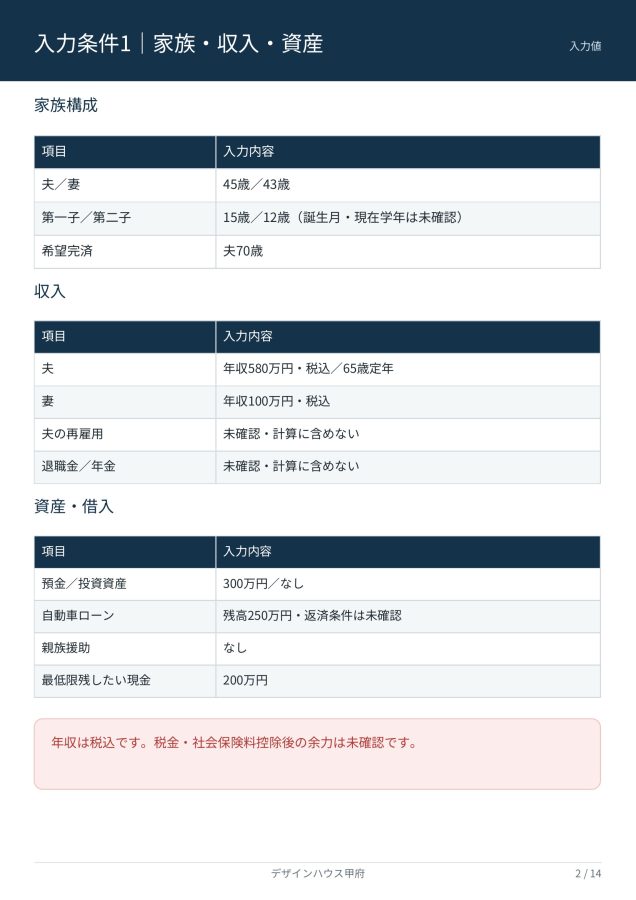 入力条件1｜家族・収入・資産

入力値

家族構成

| 項目 | 入力内容 |
|---|---|
| 夫／妻 | 45歳／43歳 |
| 第一子／第二子 | 15歳／12歳（誕生月・現在学年は未確認） |
| 希望完済 | 夫70歳 |

収入

| 項目 | 入力内容 |
|---|---|
| 夫 | 年収580万円・税込／65歳定年 |
| 妻 | 年収100万円・税込 |
| 夫の再雇用 | 未確認・計算に含めない |
| 退職金／年金 | 未確認・計算に含めない |

資産・借入

| 項目 | 入力内容 |
|---|---|
| 預金／投資資産 | 300万円／なし |
| 自動車ローン | 残高250万円・返済条件は未確認 |
| 親族援助 | なし |
| 最低限残したい現金 | 200万円 |

年収は税込です。税金・社会保険料控除後の余力は未確認です。

デザインハウス甲府

2 / 14